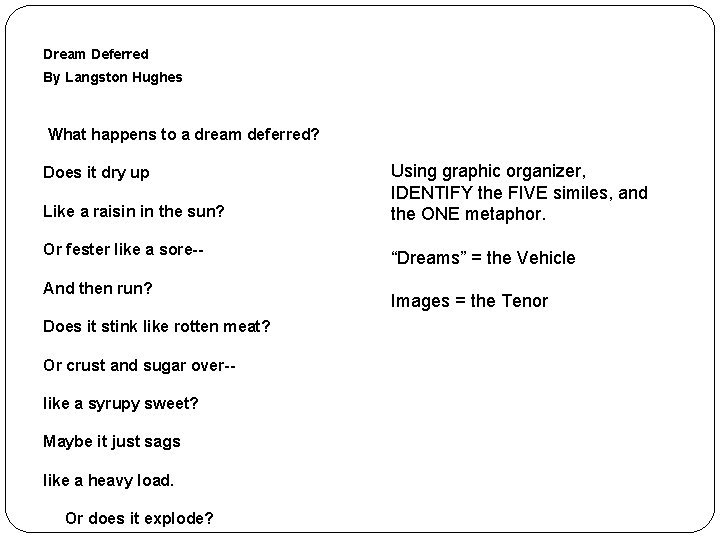 Dream Deferred
By Langston Hughes

What happens to a dream deferred?

Does it dry up

Like a raisin in the sun?

Or fester like a sore--

And then run?

Does it stink like rotten meat?

Or crust and sugar over--

like a syrupy sweet?

Maybe it just sags

like a heavy load.

Or does it explode?

Using graphic organizer, IDENTIFY the FIVE similes, and the ONE metaphor.

“Dreams” = the Vehicle

Images = the Tenor